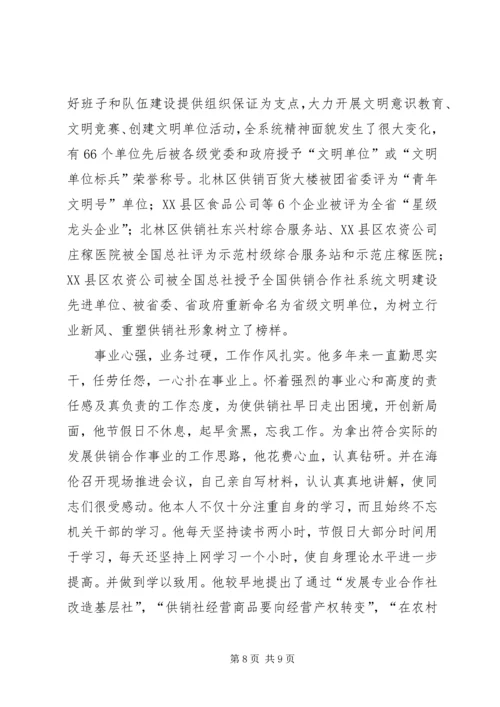 好班子和队伍建设提供组织保证为支点，大力开展文明意识教育、文明竞赛、创建文明单位活动，全系统精神面貌发生了很大变化，有66个单位先后被各级党委和政府授予“文明单位”或“文明单位标兵”荣誉称号。北林区供销百货大楼被团省委评为“青年文明号”单位；XX县区食品公司等6个企业被评为全省“星级龙头企业”；北林区供销社东兴村综合服务站、XX县区农资公司庄稼医院被全国总社评为示范村级综合服务站和示范庄稼医院；XX县区农资公司被全国总社授予全国供销合作社系统文明建设先进单位、被省委、省政府重新命名为省级文明单位，为树立行业新风、重塑供销社形象树立了榜样。

事业心强，业务过硬，工作作风扎实。他多年来一直勤思实干，任劳任怨，一心扑在事业上。怀着强烈的事业心和高度的责任感及真负责的工作态度，为使供销社早日走出困境，开创新局面，他节假日不休息，起早贪黑，忘我工作。为拿出符合实际的发展供销合作事业的工作思路，他花费心血，认真钻研。并在海伦召开现场推进会议，自己亲自写材料，认认真真地讲解，使同志们很受感动。他本人不仅十分注重自身的学习，而且始终不忘机关干部的学习。他每天坚持读书两小时，节假日大部分时间用于学习，每天还坚持上网学习一个小时，使自身理论水平进一步提高。并做到学以致用。他较早地提出了通过“发展专业合作社改造基层社”，“供销社经营商品要向经营产权转变”，“在农村

第8页 共9页